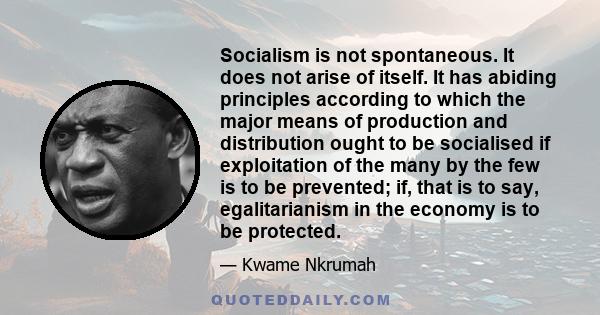 Socialism is not spontaneous. It does not arise of itself. It has abiding principles according to which the major means of production and distribution ought to be socialised if exploitation of the many by the few is to be prevented; if, that is to say, egalitarianism in the economy is to be protected.

— Kwame Nkrumah

QUOTEDDAILY.COM